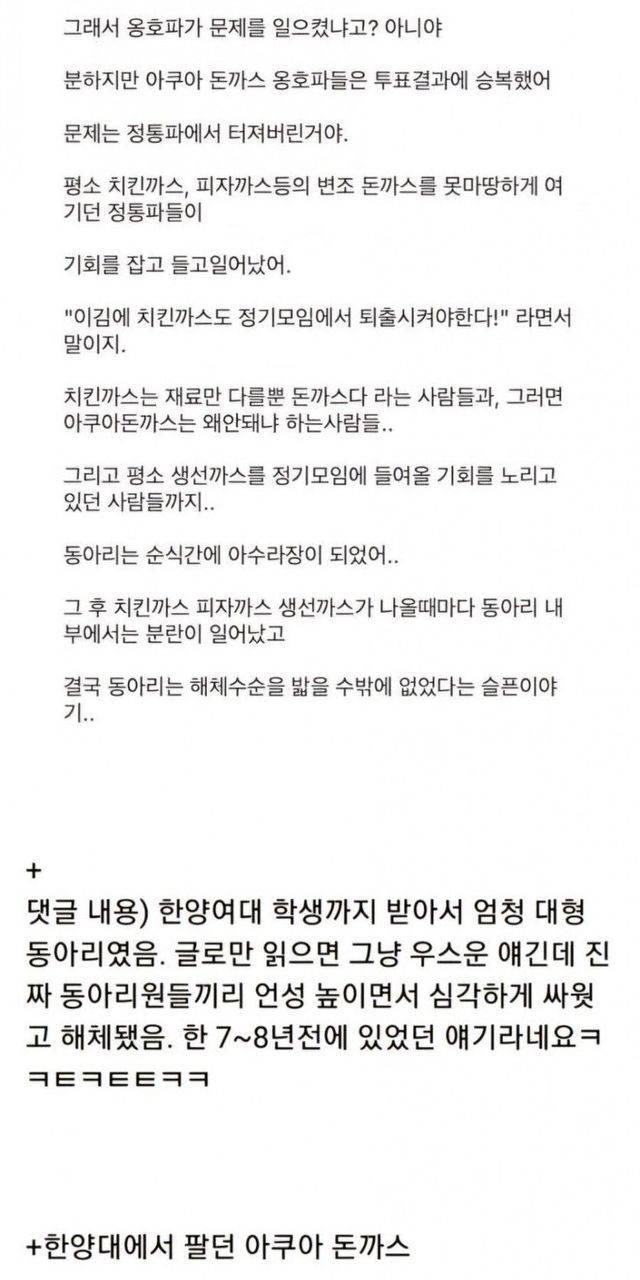 그래서 옹호파가 문제를 일으켰냐고? 아니야

분하지만 아쿠아 돈까스 옹호파들은 투표결과에 승복했어

문제는 정통파에서 터져버린거야.

평소 치킨까스, 피자까스등의 변조 돈까스를 못마땅하게 여기던 정통파들이

기회를 잡고 들고일어났어.

"이김에 치킨까스도 정기모임에서 퇴출시켜야한다!" 라면서 말이지.

치킨까스는 재료만 다를뿐 돈까스다 라는 사람들과, 그러면 아쿠아돈까스는 왜안돼냐 하는사람들..

그리고 평소 생선까스를 정기모임에 들여올 기회를 노리고 있던 사람들까지..

동아리는 순식간에 아수라장이 되었어..

그 후 치킨까스 피자까스 생선까스가 나올때마다 동아리 내부에서는 분란이 일어났고

결국 동아리는 해체수순을 밟을 수밖에 없었다는 슬픈이야기..

+
댓글 내용) 한양여대 학생까지 받아서 엄청 대형 동아리였음. 글로만 읽으면 그냥 우스운 얘긴데 진짜 동아리원들끼리 언성 높이면서 심각하게 싸웠고 해체됐음. 한 7~8년전에 있었던 얘기라네요ㅋㅋㅌㅋㅌㅌㅋㅋ

+한양대에서 팔던 아쿠아 돈까스